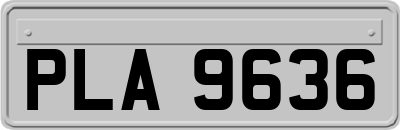 PLA 9636